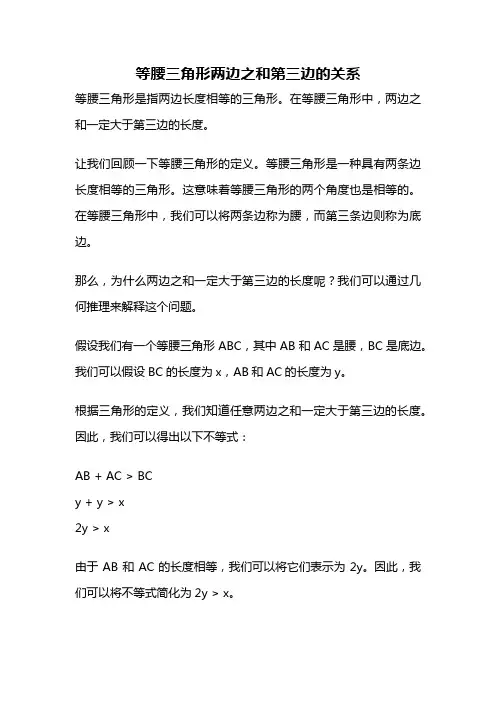 等腰三角形两边之和第三边的关系

等腰三角形是指两边长度相等的三角形。在等腰三角形中，两边之和一定大于第三边的长度。

让我们回顾一下等腰三角形的定义。等腰三角形是一种具有两条边长度相等的三角形。这意味着等腰三角形的两个角度也是相等的。在等腰三角形中，我们可以将两条边称为腰，而第三条边则称为底边。

那么，为什么两边之和一定大于第三边的长度呢？我们可以通过几何推理来解释这个问题。

假设我们有一个等腰三角形 ABC，其中 AB 和 AC 是腰，BC 是底边。我们可以假设 BC 的长度为 x，AB 和 AC 的长度为 y。

根据三角形的定义，我们知道任意两边之和一定大于第三边的长度。因此，我们可以得出以下不等式：

$AB + AC > BC$

$y + y > x$

$2y > x$

由于 AB 和 AC 的长度相等，我们可以将它们表示为 2y。因此，我们可以将不等式简化为 $2y > x$。